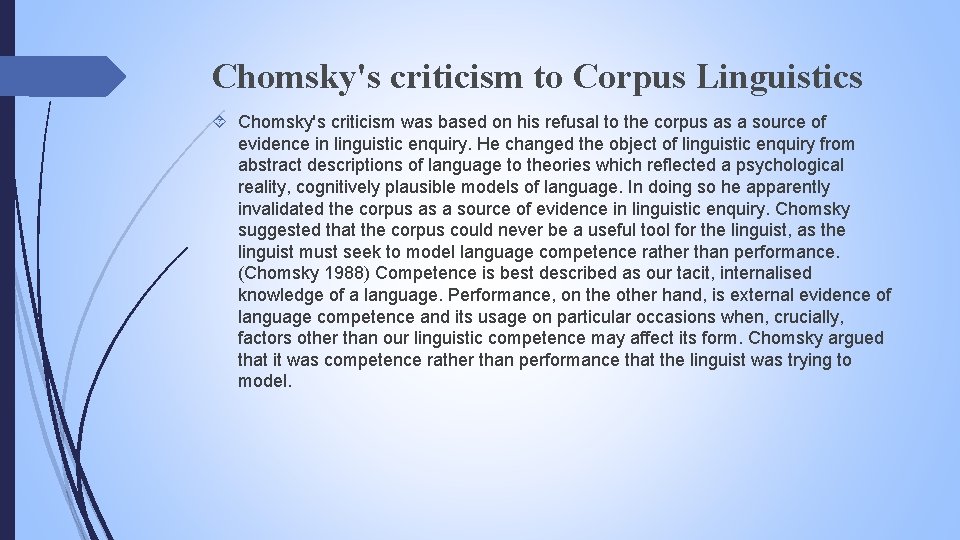 Chomsky's criticism to Corpus Linguistics

Chomsky's criticism was based on his refusal to the corpus as a source of evidence in linguistic enquiry. He changed the object of linguistic enquiry from abstract descriptions of language to theories which reflected a psychological reality, cognitively plausible models of language. In doing so he apparently invalidated the corpus as a source of evidence in linguistic enquiry. Chomsky suggested that the corpus could never be a useful tool for the linguist, as the linguist must seek to model language competence rather than performance. (Chomsky 1988) Competence is best described as our tacit, internalised knowledge of a language. Performance, on the other hand, is external evidence of language competence and its usage on particular occasions when, crucially, factors other than our linguistic competence may affect its form. Chomsky argued that it was competence rather than performance that the linguist was trying to model.